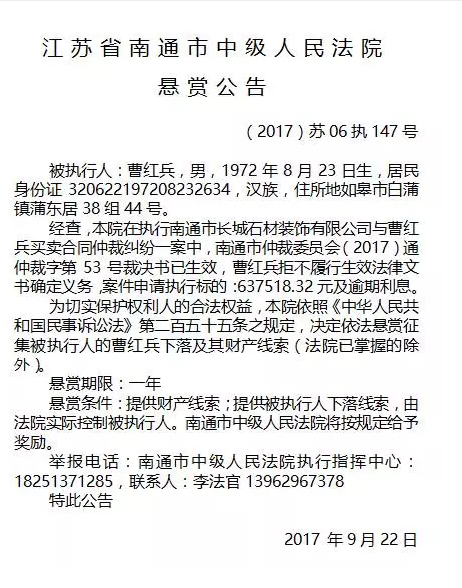 江苏省南通市中级人民法院

悬赏公告

（2017）苏06执147号

被执行人：曹红兵，男，1972年8月23日生，居民身份证320622197208232634，汉族，住所地如皋市白蒲镇蒲东居38组44号。

经查，本院在执行南通市长城石材装饰有限公司与曹红兵买卖合同仲裁纠纷一案中，南通市仲裁委员会（2017）通仲裁字第53号裁决书已生效，曹红兵拒不履行生效法律文书确定义务，案件申请执行标的：637518.32元及逾期利息。

为切实保护权利人的合法权益，本院依照《中华人民共和国民事诉讼法》第二百五十五条之规定，决定依法悬赏征集被执行人的曹红兵下落及其财产线索（法院已掌握的除外）。

悬赏期限：一年

悬赏条件：提供财产线索；提供被执行人下落线索，由法院实际控制被执行人。南通市中级人民法院将按规定给予奖励。

举报电话：南通市中级人民法院执行指挥中心：18251371285，联系人：李法官 13962967378

特此公告

2017年9月22日